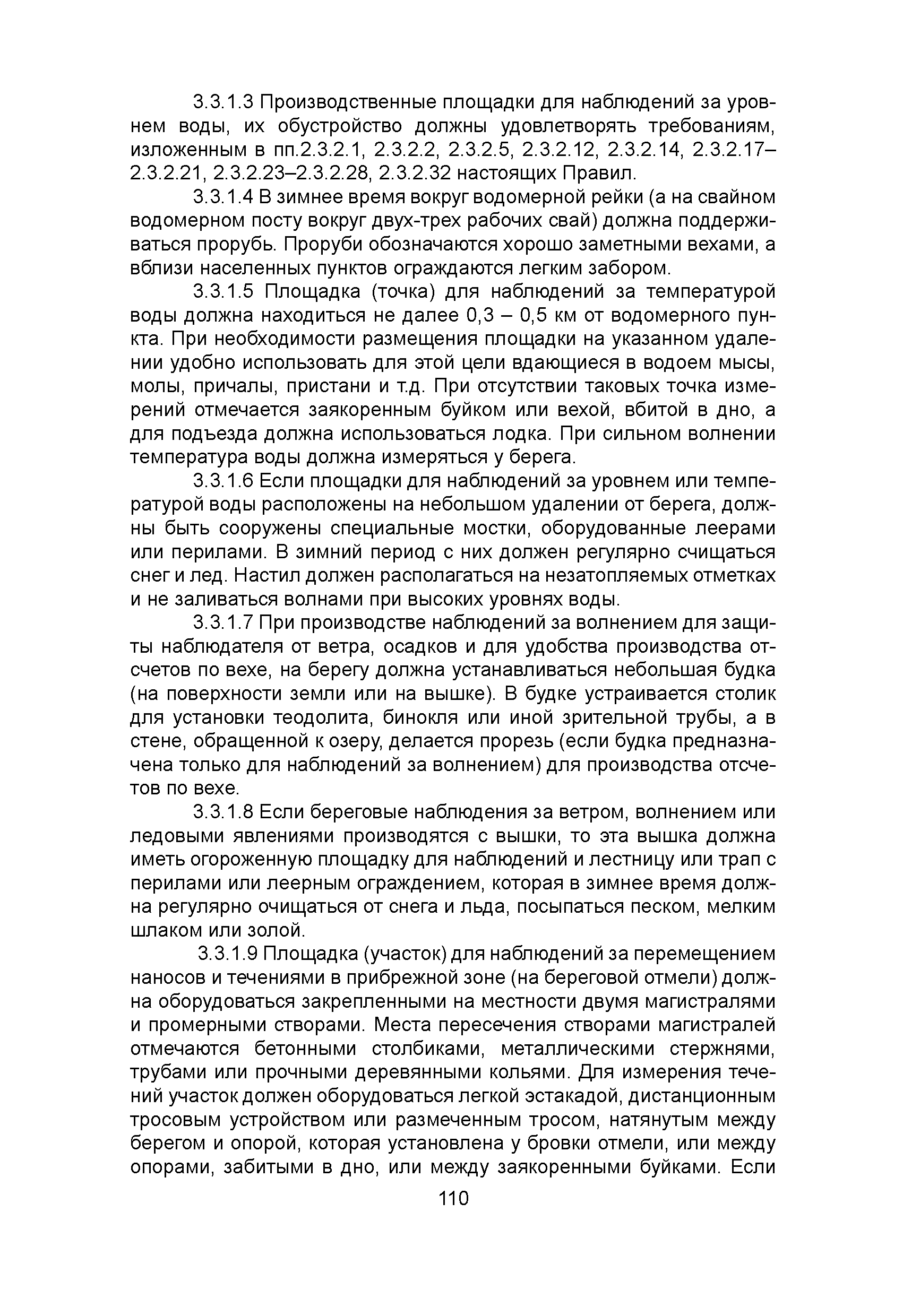 3.3.1.3 Производственные площадки для наблюдений за уровнем воды, их обустройство должны удовлетворять требованиям, изложенным в пп.2.3.2.1, 2.3.2.2, 2.3.2.5, 2.3.2.12, 2.3.2.14, 2.3.2.17–2.3.2.21, 2.3.2.23–2.3.2.28, 2.3.2.32 настоящих Правил.

3.3.1.4 В зимнее время вокруг водомерной рейки (а на свайном водомерном посту вокруг двух-трех рабочих свай) должна поддерживаться прорубь. Проруби обозначаются хорошо заметными вехами, а вблизи населенных пунктов ограждаются легким забором.

3.3.1.5 Площадка (точка) для наблюдений за температурой воды должна находиться не далее 0,3 – 0,5 км от водомерного пункта. При необходимости размещения площадки на указанном удалении удобно использовать для этой цели вдающиеся в водоем мысы, молы, причалы, пристани и т.д. При отсутствии таковых точка измерений отмечается заякоренным буйком или вехой, вбитой в дно, а для подъезда должна использоваться лодка. При сильном волнении температура воды должна измеряться у берега.

3.3.1.6 Если площадки для наблюдений за уровнем или температурой воды расположены на небольшом удалении от берега, должны быть сооружены специальные мостки, оборудованные леерами или перилами. В зимний период с них должен регулярно счищаться снег и лед. Настил должен располагаться на незатопляемых отметках и не заливаться волнами при высоких уровнях воды.

3.3.1.7 При производстве наблюдений за волнением для защиты наблюдателя от ветра, осадков и для удобства производства отсчетов по вехе, на берегу должна устанавливаться небольшая будка (на поверхности земли или на вышке). В будке устраивается столик для установки теодолита, бинокля или иной зрительной трубы, а в стене, обращенной к озеру, делается прорезь (если будка предназначена только для наблюдений за волнением) для производства отсчетов по вехе.

3.3.1.8 Если береговые наблюдения за ветром, волнением или ледовыми явлениями производятся с вышки, то эта вышка должна иметь огороженную площадку для наблюдений и лестницу или трап с перилами или леерным ограждением, которая в зимнее время должна регулярно очищаться от снега и льда, посыпаться песком, мелким шлаком или золой.

3.3.1.9 Площадка (участок) для наблюдений за перемещением наносов и течениями в прибрежной зоне (на береговой отмели) должна оборудоваться закрепленными на местности двумя магистралями и промерными створами. Места пересечения створами магистралей отмечаются бетонными столбиками, металлическими стержнями, трубами или прочными деревянными кольями. Для измерения течений участок должен оборудоваться легкой эстакадой, дистанционным тросовым устройством или размеченным тросом, натянутым между берегом и опорой, которая установлена у бровки отмели, или между опорами, забитыми в дно, или между заякоренными буйками. Если

110